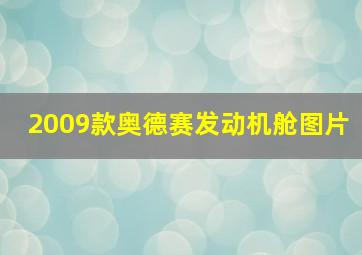 2009款奥德赛发动机舱图片